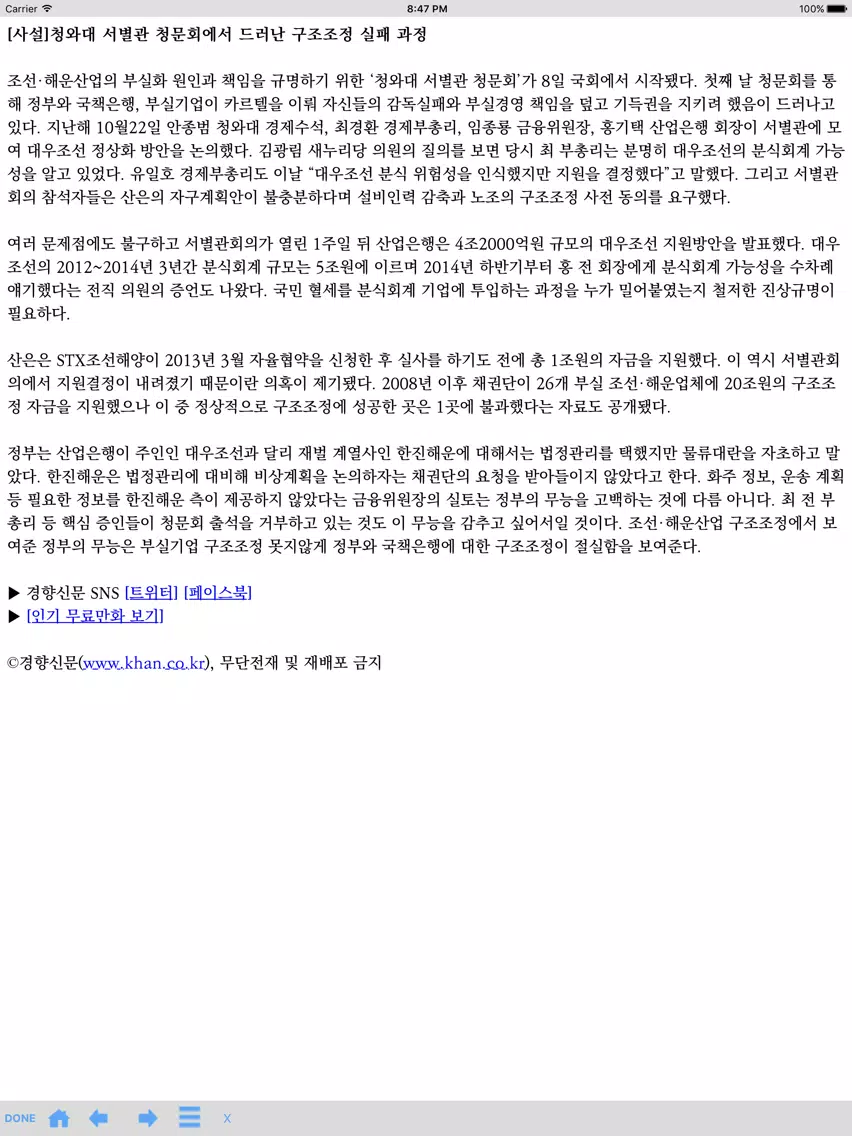 Carrier 8:47 PM 100%

[사설]청와대 서별관 청문회에서 드러난 구조조정 실패 과정

조선·해운산업의 부실화 원인과 책임을 규명하기 위한 '청와대 서별관 청문회'가 8일 국회에서 시작됐다. 첫째 날 청문회를 통해 정부와 국책은행, 부실기업이 카르텔을 이뤄 자신들의 감독실패와 부실경영 책임을 덮고 기득권을 지키려 했음이 드러나고 있다. 지난해 10월22일 안종범 청와대 경제수석, 최경환 경제부총리, 임종룡 금융위원장, 홍기택 산업은행 회장이 서별관에 모여 대우조선 정상화 방안을 논의했다. 김광림 새누리당 의원의 질의를 보면 당시 최 부총리는 분명히 대우조선의 분식회계 가능성을 알고 있었다. 유일호 경제부총리도 이날 "대우조선 분식 위험성을 인식했지만 지원을 결정했다"고 말했다. 그리고 서별관회의 참석자들은 산은의 자구계획안이 불충분하다며 설비인력 감축과 노조의 구조조정 사전 동의를 요구했다.

여러 문제점에도 불구하고 서별관회의가 열린 1주일 뒤 산업은행은 4조2000억원 규모의 대우조선 지원방안을 발표했다. 대우조선의 2012~2014년 3년간 분식회계 규모는 5조원에 이르며 2014년 하반기부터 홍 전 회장에게 분식회계 가능성을 수차례 얘기했다는 전직 의원의 증언도 나왔다. 국민 혈세를 분식회계 기업에 투입하는 과정을 누가 밀어붙였는지 철저한 진상규명이 필요하다.

산은은 STX조선해양이 2013년 3월 자율협약을 신청한 후 실사를 하기도 전에 총 1조원의 자금을 지원했다. 이 역시 서별관회의에서 지원결정이 내려졌기 때문이란 의혹이 제기됐다. 2008년 이후 채권단이 26개 부실 조선·해운업체에 20조원의 구조조정 자금을 지원했으나 이 중 정상적으로 구조조정에 성공한 곳은 1곳에 불과했다는 자료도 공개됐다.

정부는 산업은행이 주인인 대우조선과 달리 재벌 계열사인 한진해운에 대해서는 법정관리를 택했지만 물류대란을 자초하고 말았다. 한진해운은 법정관리에 대비해 비상계획을 논의하자는 채권단의 요청을 받아들이지 않았다고 한다. 화주 정보, 운송 계획 등 필요한 정보를 한진해운 측이 제공하지 않았다는 금융위원장의 실토는 정부의 무능을 고백하는 것에 다름 아니다. 최 전 부총리 등 핵심 증인들이 청문회 출석을 거부하고 있는 것도 이 무능을 감추고 싶어서일 것이다. 조선·해운산업 구조조정에서 보여준 정부의 무능은 부실기업 구조조정 못지않게 정부와 국책은행에 대한 구조조정이 절실함을 보여준다.

▶ 경향신문 SNS [트위터] [페이스북]
▶ [인기 무료만화 보기]

©경향신문(www.khan.co.kr), 무단전재 및 재배포 금지

DONE X